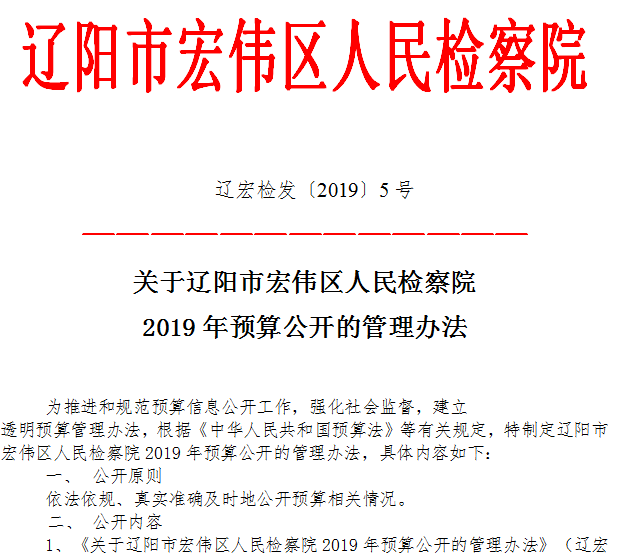 辽阳市宏伟区人民检察院

辽宏检发〔2019〕5号

关于辽阳市宏伟区人民检察院
2019年预算公开的管理办法

为推进和规范预算信息公开工作，强化社会监督，建立透明预算管理办法，根据《中华人民共和国预算法》等有关规定，特制定辽阳市宏伟区人民检察院2019年预算公开的管理办法，具体内容如下：

一、 公开原则

依法依规、真实准确及时地公开预算相关情况。

二、 公开内容

1、《关于辽阳市宏伟区人民检察院2019年预算公开的管理办法》（辽宏